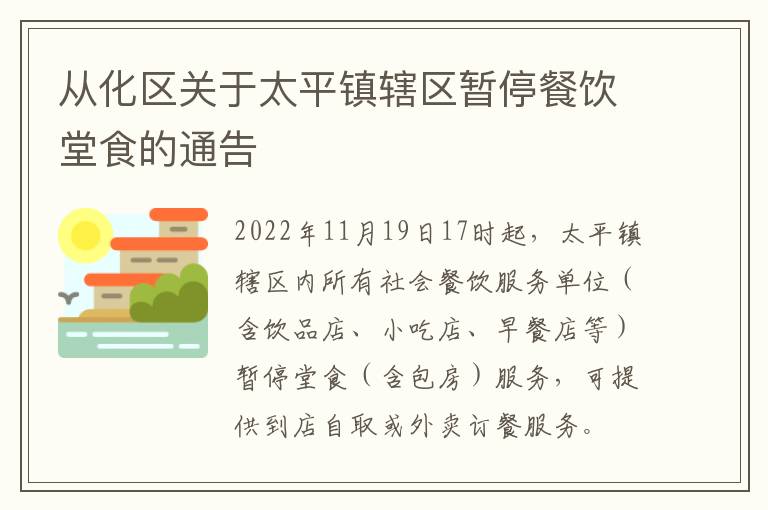 从化区关于太平镇辖区暂停餐饮堂食的通告

2022年11月19日17时起，太平镇辖区内所有社会餐饮服务单位（含饮品店、小吃店、早餐店等）暂停堂食（含包房）服务，可提供到店自取或外卖订餐服务。